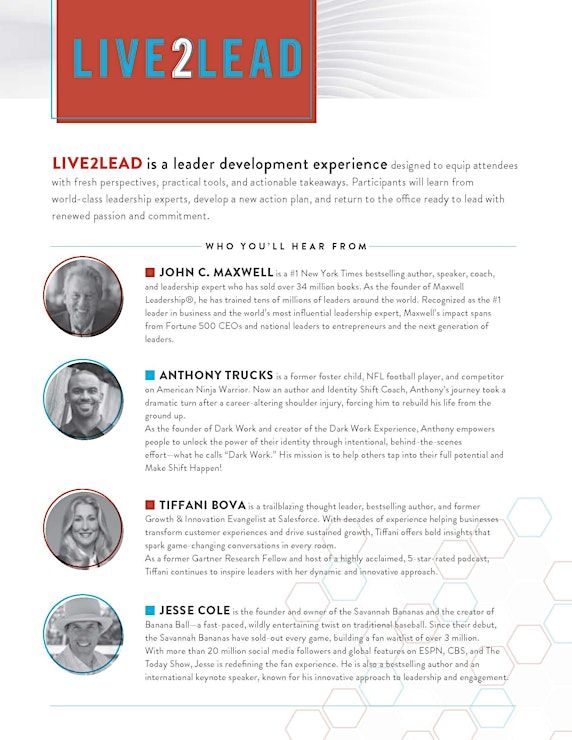 LIVE2LEAD

LIVE2LEAD is a leader development experience designed to equip attendees with fresh perspectives, practical tools, and actionable takeaways. Participants will learn from world-class leadership experts, develop a new action plan, and return to the office ready to lead with renewed passion and commitment.

WHO YOU'LL HEAR FROM

JOHN C. MAXWELL is a #1 New York Times bestselling author, speaker, coach, and leadership expert who has sold over 34 million books. As the founder of Maxwell Leadership®, he has trained tens of millions of leaders around the world. Recognized as the #1 leader in business and the world's most influential leadership expert, Maxwell's impact spans from Fortune 500 CEOs and national leaders to entrepreneurs and the next generation of leaders.

ANTHONY TRUCKS is a former foster child, NFL football player, and competitor on American Ninja Warrior. Now an author and Identity Shift Coach, Anthony's journey took a dramatic turn after a career-altering shoulder injury, forcing him to rebuild his life from the ground up.
As the founder of Dark Work and creator of the Dark Work Experience, Anthony empowers people to unlock the power of their identity through intentional, behind-the-scenes effort—what he calls "Dark Work." His mission is to help others tap into their full potential and Make Shift Happen!

TIFFANI BOVA is a trailblazing thought leader, bestselling author, and former Growth & Innovation Evangelist at Salesforce. With decades of experience helping businesses transform customer experiences and drive sustained growth, Tiffani offers bold insights that spark game-changing conversations in every room.
As a former Gartner Research Fellow and host of a highly acclaimed, 5-star-rated podcast, Tiffani continues to inspire leaders with her dynamic and innovative approach.

JESSE COLE is the founder and owner of the Savannah Bananas and the creator of Banana Ball—a fast-paced, wildly entertaining twist on traditional baseball. Since their debut, the Savannah Bananas have sold-out every game, building a fan waitlist of over 3 million. With more than 20 million social media followers and global features on ESPN, CBS, and The Today Show, Jesse is redefining the fan experience. He is also a bestselling author and an international keynote speaker, known for his innovative approach to leadership and engagement.